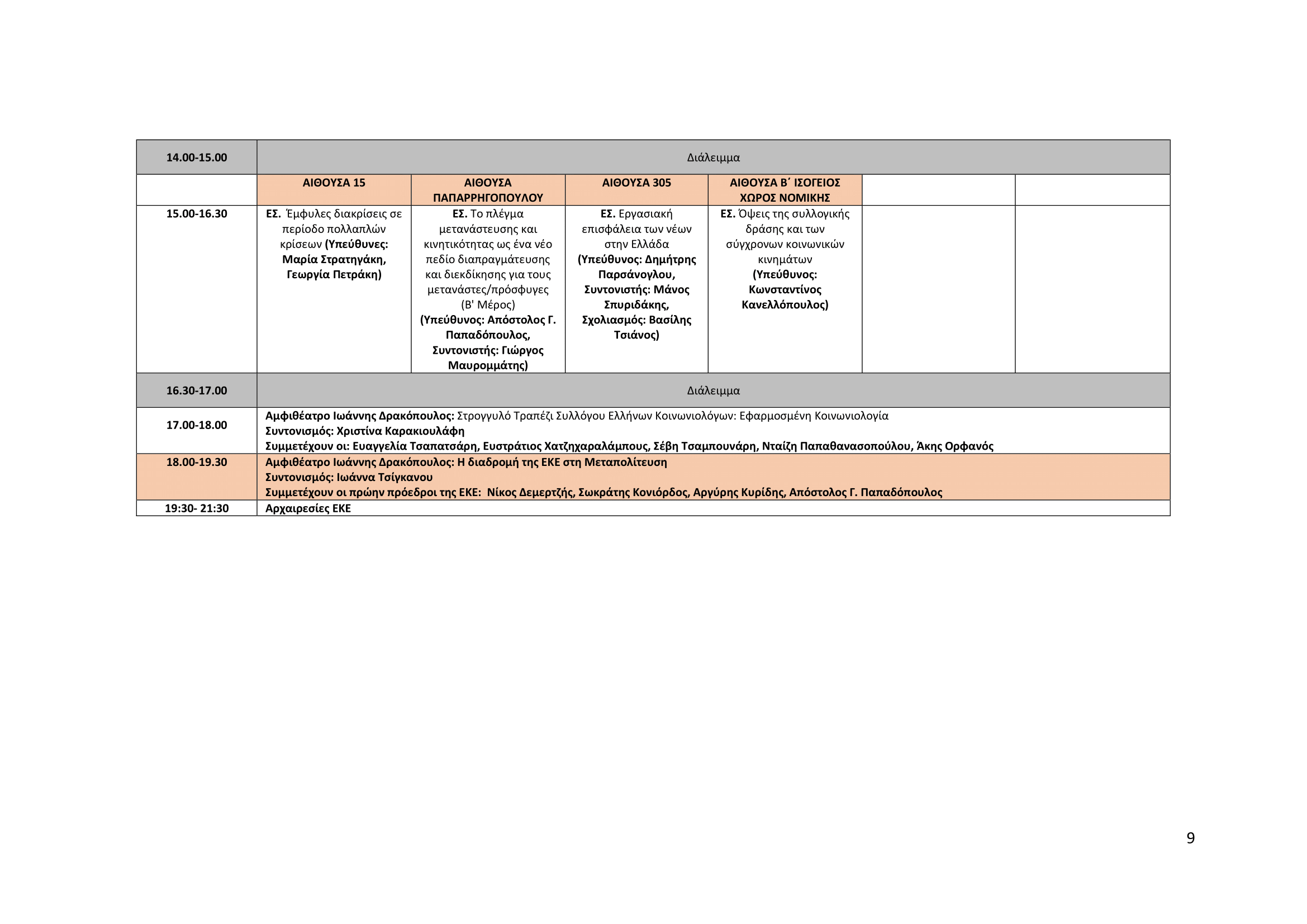 | 14.00-15.00 | Διάλειμμα | | | | | |
|---|---|---|---|---|---|---|
| | ΑΙΘΟΥΣΑ 15 | ΑΙΘΟΥΣΑ ΠΑΠΑΡΡΗΓΟΠΟΥΛΟΥ | ΑΙΘΟΥΣΑ 305 | ΑΙΘΟΥΣΑ Β΄ ΙΣΟΓΕΙΟΣ ΧΩΡΟΣ ΝΟΜΙΚΗΣ | | |
| 15.00-16.30 | ΕΣ. Έμφυλες διακρίσεις σε περίοδο πολλαπλών κρίσεων (Υπεύθυνες: Μαρία Στρατηγάκη, Γεωργία Πετράκη) | ΕΣ. Το πλέγμα μετανάστευσης και κινητικότητας ως ένα νέο πεδίο διαπραγμάτευσης και διεκδίκησης για τους μετανάστες/πρόσφυγες (Β' Μέρος) (Υπεύθυνος: Απόστολος Γ. Παπαδόπουλος, Συντονιστής: Γιώργος Μαυρομμάτης) | ΕΣ. Εργασιακή επισφάλεια των νέων στην Ελλάδα (Υπεύθυνος: Δημήτρης Παρσάνογλου, Συντονιστής: Μάνος Σπυριδάκης, Σχολιασμός: Βασίλης Τσιάνος) | ΕΣ. Όψεις της συλλογικής δράσης και των σύγχρονων κοινωνικών κινημάτων (Υπεύθυνος: Κωνσταντίνος Κανελλόπουλος) | | |
| 16.30-17.00 | Διάλειμμα | | | | | |
| 17.00-18.00 | Αμφιθέατρο Ιωάννης Δρακόπουλος: Στρογγυλό Τραπέζι Συλλόγου Ελλήνων Κοινωνιολόγων: Εφαρμοσμένη Κοινωνιολογία Συντονισμός: Χριστίνα Καρακιουλάφη Συμμετέχουν οι: Ευαγγελία Τσαπατσάρη, Ευστράτιος Χατζηχαραλάμπους, Σέβη Τσαμπουνάρη, Νταίζη Παπαθανασοπούλου, Άκης Ορφανός | | | | | |
| 18.00-19.30 | Αμφιθέατρο Ιωάννης Δρακόπουλος: Η διαδρομή της ΕΚΕ στη Μεταπολίτευση Συντονισμός: Ιωάννα Τσίγκανου Συμμετέχουν οι πρώην πρόεδροι της ΕΚΕ: Νίκος Δεμερτζής, Σωκράτης Κονιόρδος, Αργύρης Κυρίδης, Απόστολος Γ. Παπαδόπουλος | | | | | |
| 19:30- 21:30 | Αρχαιρεσίες ΕΚΕ | | | | | |

9